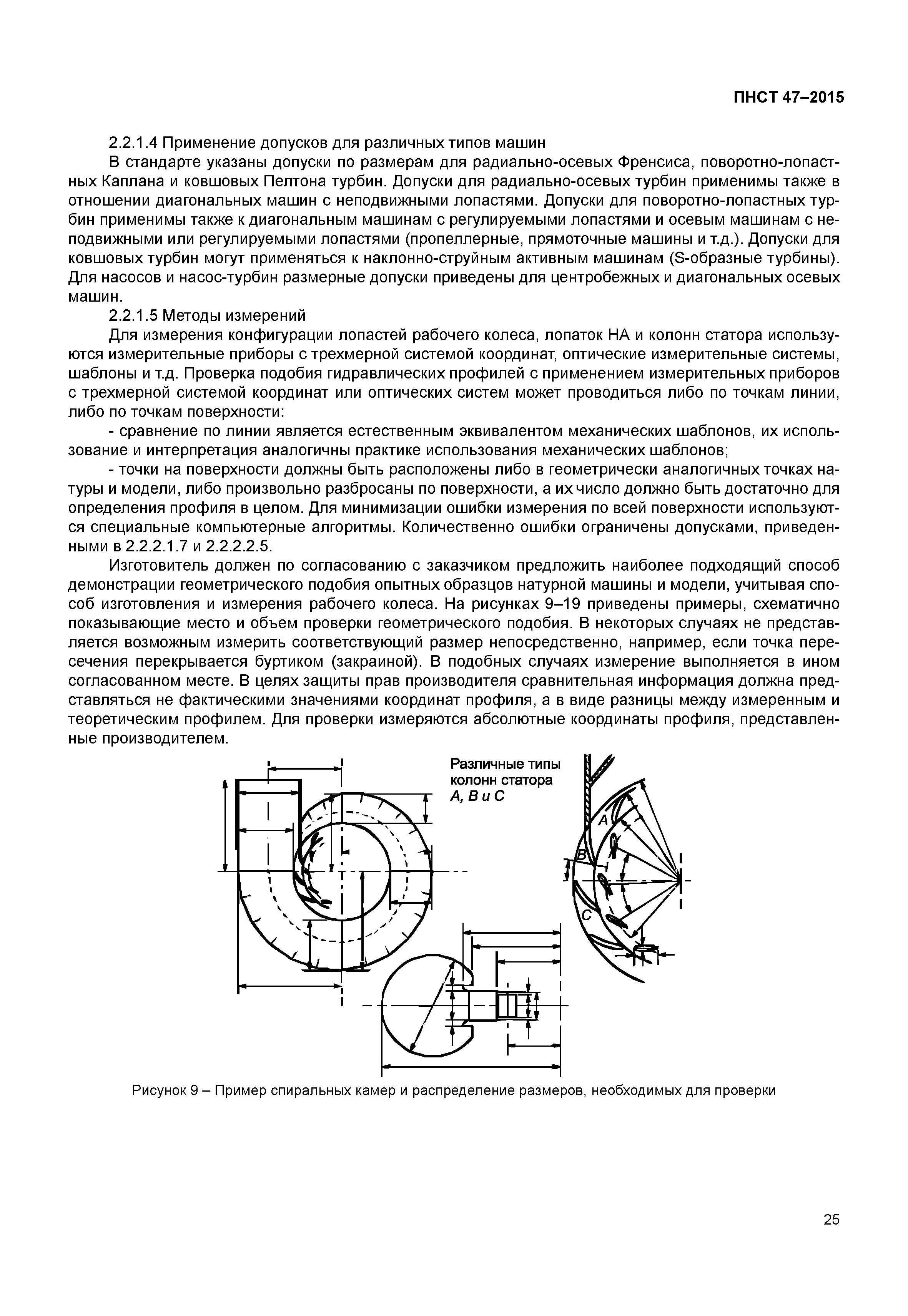 ПНСТ 47–2015

2.2.1.4 Применение допусков для различных типов машин

В стандарте указаны допуски по размерам для радиально-осевых Френсиса, поворотно-лопастных Каплана и ковшовых Пелтона турбин. Допуски для радиально-осевых турбин применимы также в отношении диагональных машин с неподвижными лопастями. Допуски для поворотно-лопастных турбин применимы также к диагональным машинам с регулируемыми лопастями и осевым машинам с неподвижными или регулируемыми лопастями (пропеллерные, прямоточные машины и т.д.). Допуски для ковшовых турбин могут применяться к наклонно-струйным активным машинам (S-образные турбины). Для насосов и насос-турбин размерные допуски приведены для центробежных и диагональных осевых машин.

2.2.1.5 Методы измерений

Для измерения конфигурации лопастей рабочего колеса, лопаток НА и колонн статора используются измерительные приборы с трехмерной системой координат, оптические измерительные системы, шаблоны и т.д. Проверка подобия гидравлических профилей с применением измерительных приборов с трехмерной системой координат или оптических систем может проводиться либо по точкам линии, либо по точкам поверхности:

- сравнение по линии является естественным эквивалентом механических шаблонов, их использование и интерпретация аналогичны практике использования механических шаблонов;

- точки на поверхности должны быть расположены либо в геометрически аналогичных точках натуры и модели, либо произвольно разбросаны по поверхности, а их число должно быть достаточно для определения профиля в целом. Для минимизации ошибки измерения по всей поверхности используются специальные компьютерные алгоритмы. Количественно ошибки ограничены допусками, приведенными в 2.2.2.1.7 и 2.2.2.2.5.

Изготовитель должен по согласованию с заказчиком предложить наиболее подходящий способ демонстрации геометрического подобия опытных образцов натурной машины и модели, учитывая способ изготовления и измерения рабочего колеса. На рисунках 9–19 приведены примеры, схематично показывающие место и объем проверки геометрического подобия. В некоторых случаях не представляется возможным измерить соответствующий размер непосредственно, например, если точка пересечения перекрывается буртиком (закраиной). В подобных случаях измерение выполняется в ином согласованном месте. В целях защиты прав производителя сравнительная информация должна представляться не фактическими значениями координат профиля, а в виде разницы между измеренным и теоретическим профилем. Для проверки измеряются абсолютные координаты профиля, представленные производителем.

Различные типы колонн статора A, B и C

A
B
C

Рисунок 9 – Пример спиральных камер и распределение размеров, необходимых для проверки

25